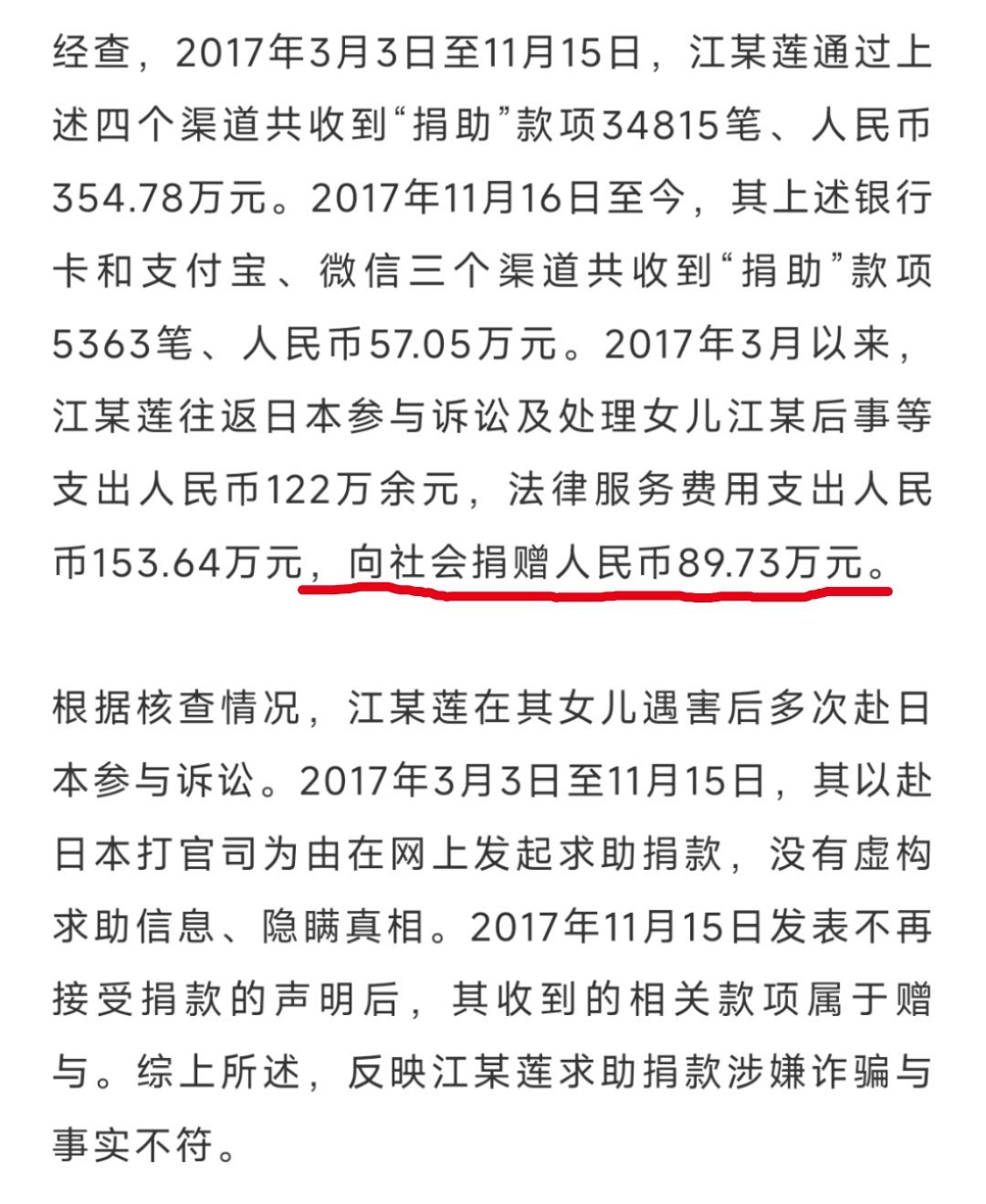 经查，2017年3月3日至11月15日，江某莲通过上述四个渠道共收到“捐助”款项34815笔、人民币354.78万元。2017年11月16日至今，其上述银行卡和支付宝、微信三个渠道共收到“捐助”款项5363笔、人民币57.05万元。2017年3月以来，江某莲往返日本参与诉讼及处理女儿江某后事等支出人民币122万余元，法律服务费用支出人民币153.64万元，向社会捐赠人民币89.73万元。

根据核查情况，江某莲在其女儿遇害后多次赴日本参与诉讼。2017年3月3日至11月15日，其以赴日本打官司为由在网上发起求助捐款，没有虚构求助信息、隐瞒真相。2017年11月15日发表不再接受捐款的声明后，其收到的相关款项属于赠与。综上所述，反映江某莲求助捐款涉嫌诈骗与事实不符。